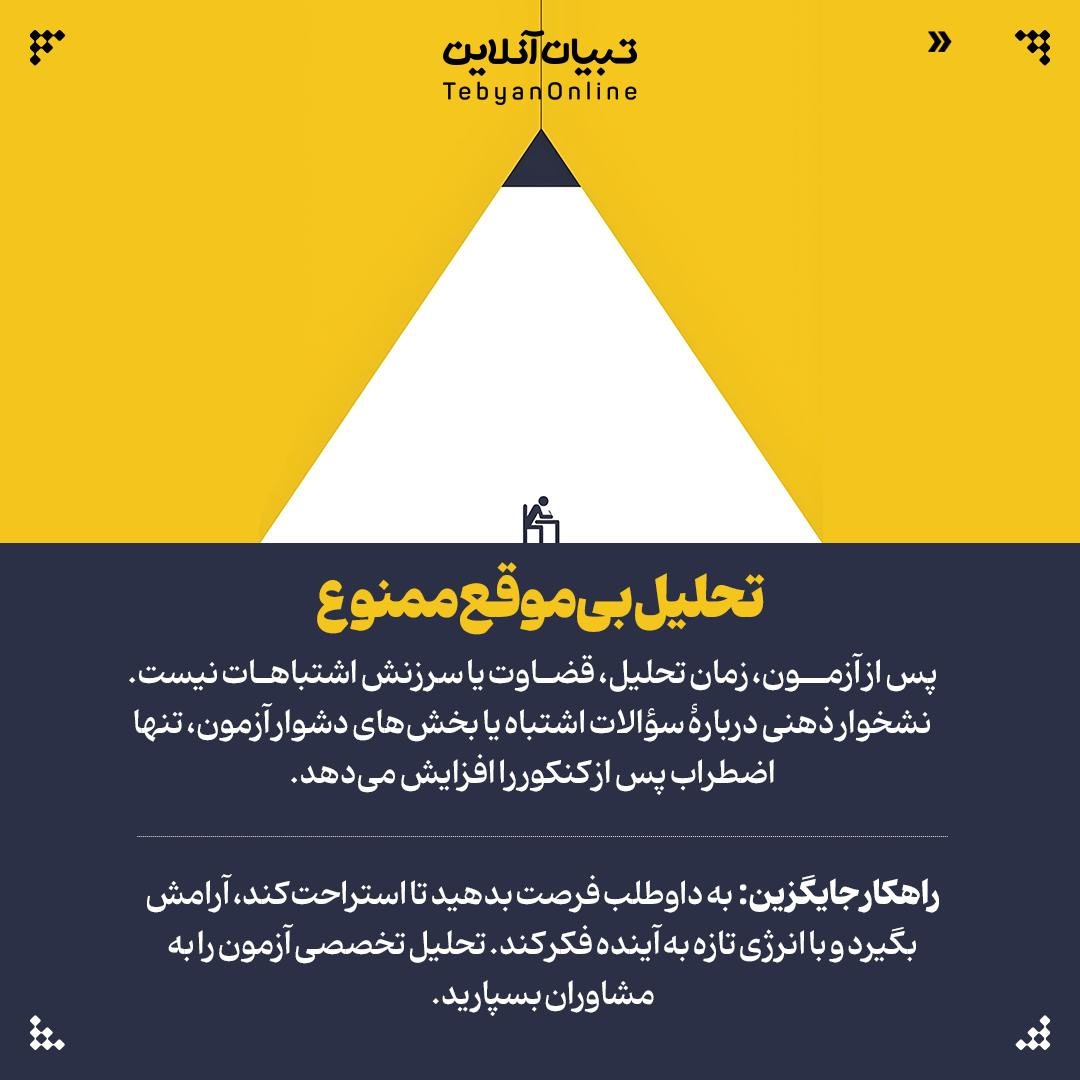 تبیان آنلاین
TebyanOnline

»

تحلیل بی‌موقع ممنوع

پس از آزمون، زمان تحلیل، قضاوت یا سرزنش اشتباهات نیست. نشخوار ذهنی دربارهٔ سؤالات اشتباه یا بخش‌های دشوار آزمون، تنها اضطراب پس از کنکور را افزایش می‌دهد.

راهکار جایگزین: به داوطلب فرصت بدهید تا استراحت کند، آرامش بگیرد و با انرژی تازه به آینده فکر کند. تحلیل تخصصی آزمون را به مشاوران بسپارید.